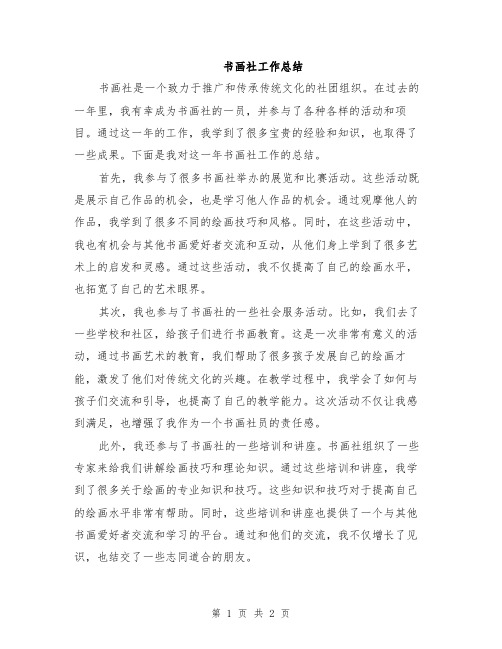 书画社工作总结

书画社是一个致力于推广和传承传统文化的社团组织。在过去的一年里，我有幸成为书画社的一员，并参与了各种各样的活动和项目。通过这一年的工作，我学到了很多宝贵的经验和知识，也取得了一些成果。下面是我对这一年书画社工作的总结。

首先，我参与了很多书画社举办的展览和比赛活动。这些活动既是展示自己作品的机会，也是学习他人作品的机会。通过观摩他人的作品，我学到了很多不同的绘画技巧和风格。同时，在这些活动中，我也有机会与其他书画爱好者交流和互动，从他们身上学到了很多艺术上的启发和灵感。通过这些活动，我不仅提高了自己的绘画水平，也拓宽了自己的艺术眼界。

其次，我也参与了书画社的一些社会服务活动。比如，我们去了一些学校和社区，给孩子们进行书画教育。这是一次非常有意义的活动，通过书画艺术的教育，我们帮助了很多孩子发展自己的绘画才能，激发了他们对传统文化的兴趣。在教学过程中，我学会了如何与孩子们交流和引导，也提高了自己的教学能力。这次活动不仅让我感到满足，也增强了我作为一个书画社员的责任感。

此外，我还参与了书画社的一些培训和讲座。书画社组织了一些专家来给我们讲解绘画技巧和理论知识。通过这些培训和讲座，我学到了很多关于绘画的专业知识和技巧。这些知识和技巧对于提高自己的绘画水平非常有帮助。同时，这些培训和讲座也提供了一个与其他书画爱好者交流和学习的平台。通过和他们的交流，我不仅增长了见识，也结交了一些志同道合的朋友。

第 1 页 共 2 页